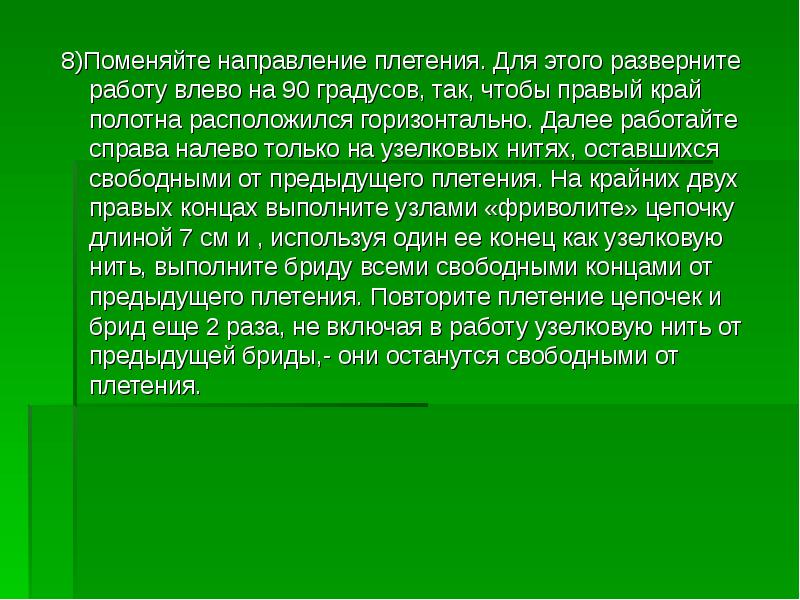 8)Поменяйте направление плетения. Для этого разверните работу влево на 90 градусов, так, чтобы правый край полотна расположился горизонтально. Далее работайте справа налево только на узелковых нитях, оставшихся свободными от предыдущего плетения. На крайних двух правых концах выполните узлами «фриволите» цепочку длиной 7 см и , используя один ее конец как узелковую нить, выполните бриду всеми свободными концами от предыдущего плетения. Повторите плетение цепочек и брид еще 2 раза, не включая в работу узелковую нить от предыдущей бриды,- они останутся свободными от плетения.